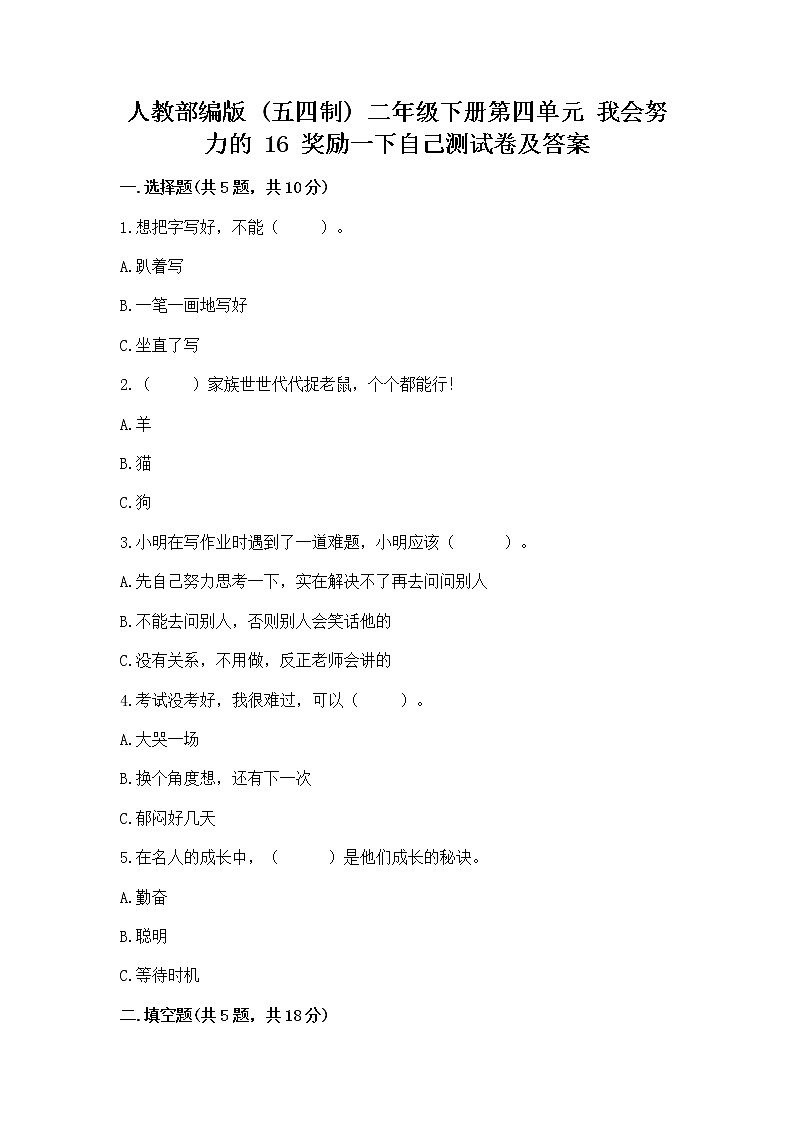 人教部编版（五四制）二年级下册第四单元 我会努力的 16 奖励一下自己测试卷及答案

一.选择题(共5题，共10分)

1.想把字写好，不能（　　）。

A.趴着写

B.一笔一画地写好

C.坐直了写

2.（　　）家族世世代代捉老鼠，个个都能行!

A.羊

B.猫

C.狗

3.小明在写作业时遇到了一道难题，小明应该（　　）。

A.先自己努力思考一下，实在解决不了再去问问别人

B.不能去问别人，否则别人会笑话他的

C.没有关系，不用做，反正老师会讲的

4.考试没考好，我很难过，可以（　　）。

A.大哭一场

B.换个角度想，还有下一次

C.郁闷好几天

5.在名人的成长中，（　　）是他们成长的秘诀。

A.勤奋

B.聪明

C.等待时机

二.填空题(共5题，共18分)